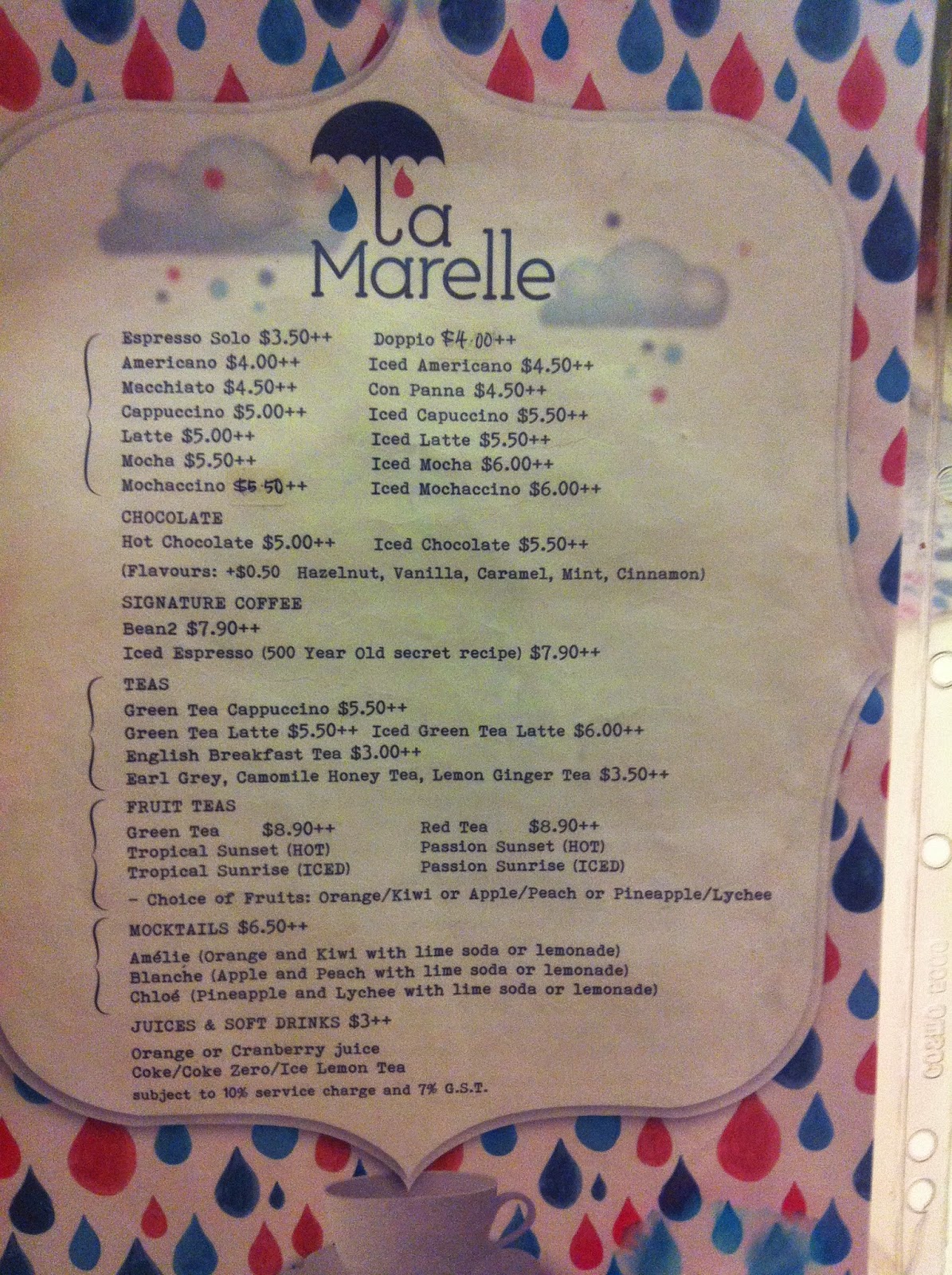 La Marelle

Espresso Solo $3.50++
Americano $4.00++
Macchiato $4.50++
Cappuccino $5.00++
Latte $5.00++
Mocha $5.50++
Mochaccino $5.50++

Doppio $4.00++
Iced Americano $4.50++
Con Panna $4.50++
Iced Capuccino $5.50++
Iced Latte $5.50++
Iced Mocha $6.00++
Iced Mochaccino $6.00++

CHOCOLATE
Hot Chocolate $5.00++ Iced Chocolate $5.50++
(Flavours: +$0.50 Hazelnut, Vanilla, Caramel, Mint, Cinnamon)

SIGNATURE COFFEE
Bean2 $7.90++
Iced Espresso (500 Year Old secret recipe) $7.90++

TEAS
Green Tea Cappuccino $5.50++
Green Tea Latte $5.50++ Iced Green Tea Latte $6.00++
English Breakfast Tea $3.00++
Earl Grey, Camomile Honey Tea, Lemon Ginger Tea $3.50++

FRUIT TEAS
Green Tea $8.90++
Tropical Sunset (HOT)
Tropical Sunrise (ICED)

Red Tea $8.90++
Passion Sunset (HOT)
Passion Sunrise (ICED)

- Choice of Fruits: Orange/Kiwi or Apple/Peach or Pineapple/Lychee

MOCKTAILS $6.50++
Amélie (Orange and Kiwi with lime soda or lemonade)
Blanche (Apple and Peach with lime soda or lemonade)
Chloé (Pineapple and Lychee with lime soda or lemonade)

JUICES & SOFT DRINKS $3++
Orange or Cranberry juice
Coke/Coke Zero/Ice Lemon Tea
subject to 10% service charge and 7% G.S.T.